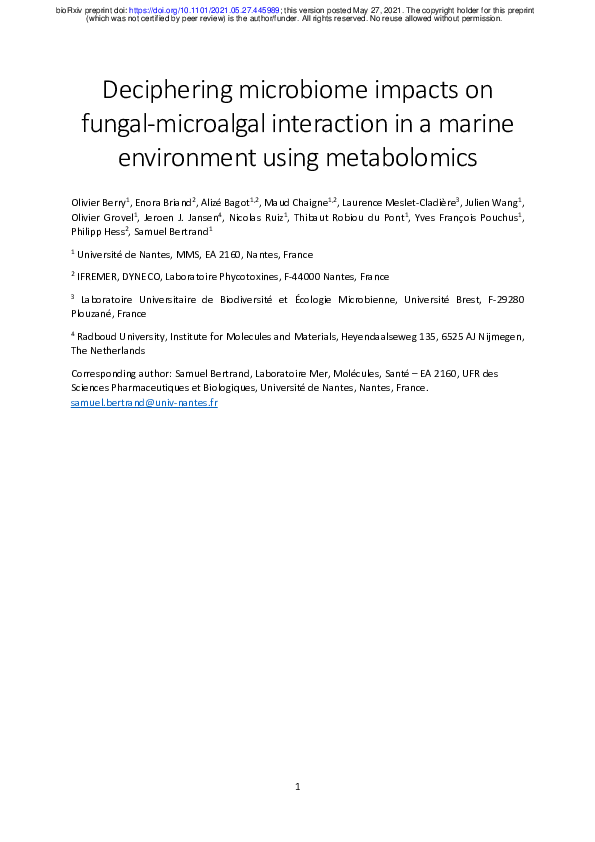 bioRxiv preprint doi: https://doi.org/10.1101/2021.05.27.445989; this version posted May 27, 2021. The copyright holder for this preprint (which was not certified by peer review) is the author/funder. All rights reserved. No reuse allowed without permission.

Deciphering microbiome impacts on fungal-microalgal interaction in a marine environment using metabolomics

Olivier Berry$^1$, Enora Briand$^2$, Alizé Bagot$^{1,2}$, Maud Chaigne$^{1,2}$, Laurence Meslet-Cladière$^3$, Julien Wang$^1$, Olivier Grovel$^1$, Jeroen J. Jansen$^4$, Nicolas Ruiz$^1$, Thibaut Robiou du Pont$^1$, Yves François Pouchus$^1$, Philipp Hess$^2$, Samuel Bertrand$^1$

$^1$ Université de Nantes, MMS, EA 2160, Nantes, France

$^2$ IFREMER, DYNECO, Laboratoire Phycotoxines, F-44000 Nantes, France

$^3$ Laboratoire Universitaire de Biodiversité et Écologie Microbienne, Université Brest, F-29280 Plouzané, France

$^4$ Radboud University, Institute for Molecules and Materials, Heyendaalseweg 135, 6525 AJ Nijmegen, The Netherlands

Corresponding author: Samuel Bertrand, Laboratoire Mer, Molécules, Santé – EA 2160, UFR des Sciences Pharmaceutiques et Biologiques, Université de Nantes, Nantes, France. samuel.bertrand@univ-nantes.fr

1